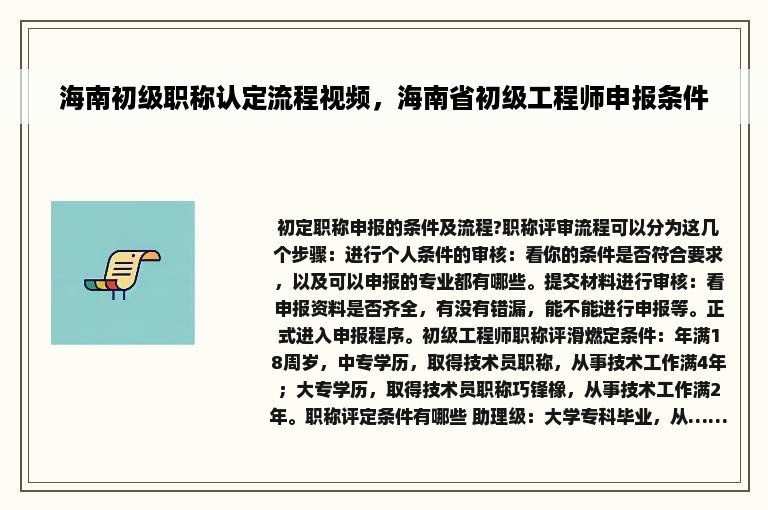 海南初级职称认定流程视频，海南省初级工程师申报条件

初定职称申报的条件及流程?职称评审流程可以分为这几个步骤：进行个人条件的审核：看你的条件是否符合要求，以及可以申报的专业都有哪些。提交材料进行审核：看申报资料是否齐全，有没有错漏，能不能进行申报等。正式进入申报程序。初级工程师职称评滑燃定条件：年满18周岁，中专学历，取得技术员职称，从事技术工作满4年；大专学历，取得技术员职称巧锋橡，从事技术工作满2年。职称评定条件有哪些 助理级：大学专科毕业，从......